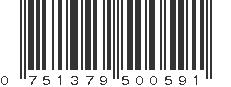 0 751379 500591